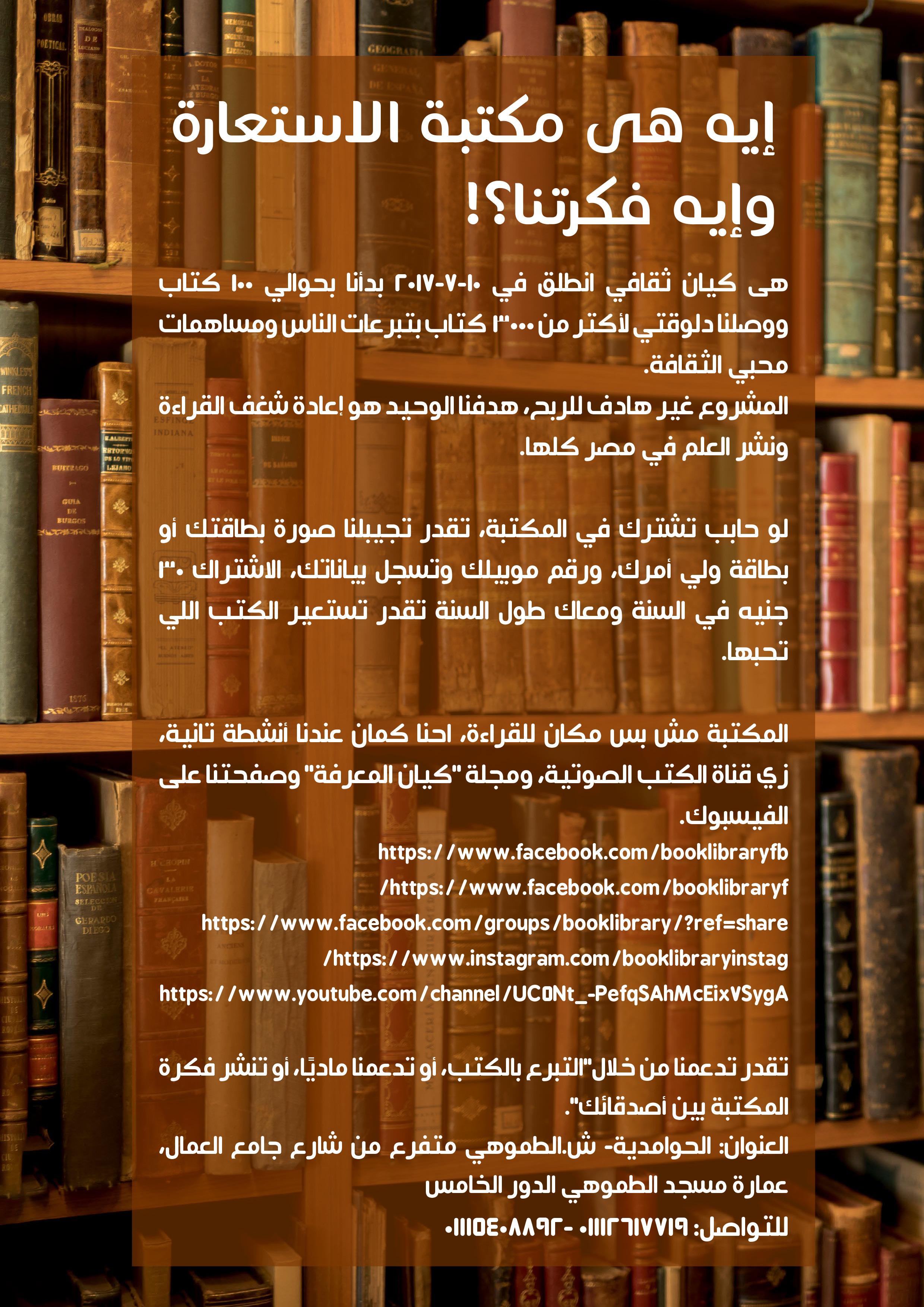 إيه هى مكتبة الاستعارة
وإيه فكرتنا؟!

هى كيان ثقافي انطلق في ١٠-٧-٢٠١٧ بدأنا بحوالي ١٠٠ كتاب ووصلنا دلوقتي لأكتر من ٣٠٠٠ كتاب بتبرعات الناس ومساهمات محبي الثقافة.
المشروع غير هادف للربح، هدفنا الوحيد هو إعادة شغف القراءة ونشر العلم في مصر كلها.

لو حابب تشترك في المكتبة، تقدر تجيبلنا صورة بطاقتك أو بطاقة ولي أمرك، ورقم موبيلك وتسجل بياناتك، الاشتراك ٣٠ جنيه في السنة ومعاك طول السنة تقدر تستعير الكتب اللي تحبها.

المكتبة مش بس مكان للقراءة، احنا كمان عندنا أنشطة تانية، زي قناة الكتب الصوتية، ومجلة "كيان المعرفة" وصفحتنا على الفيسبوك.
https://www.facebook.com/booklibraryfb
/https://www.facebook.com/booklibraryf
https://www.facebook.com/groups/booklibrary/?ref=share
/https://www.instagram.com/booklibraryinstag
https://www.youtube.com/channel/UC0Nt_-PefqSAhMcEixVSygA

تقدر تدعمنا من خلال"التبرع بالكتب، أو تدعمنا ماديًا، أو تنشر فكرة المكتبة بين أصدقائك".
العنوان: الحوامدية- ش.الطموهي متفرع من شارع جامع العمال، عمارة مسجد الطموهي الدور الخامس
للتواصل: ٠١١١٢٦١٧٧١٩ - ٠١١١٥٤٠٨٨٩٢